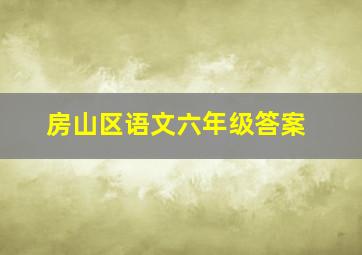 房山区语文六年级答案